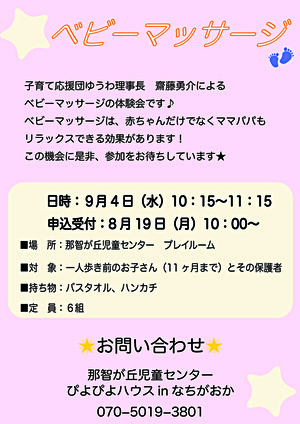 ベビーマッサージ

子育て応援団ゆうわ理事長　齋藤勇介による
ベビーマッサージの体験会です♪
ベビーマッサージは、赤ちゃんだけでなくママパパも
リラックスできる効果があります！
この機会に是非、参加をお待ちしています★

日時：9月4日（水）10：15~11：15
申込受付：8月19日（月）10：00~
■場　所：那智が丘児童センター　プレイルーム
■対　象：一人歩き前のお子さん（11ヶ月まで）とその保護者
■持ち物：バスタオル、ハンカチ
■定　員：6組

★お問い合わせ★

那智が丘児童センター
ぴよぴよハウス in なちがおか
070-5019-3801